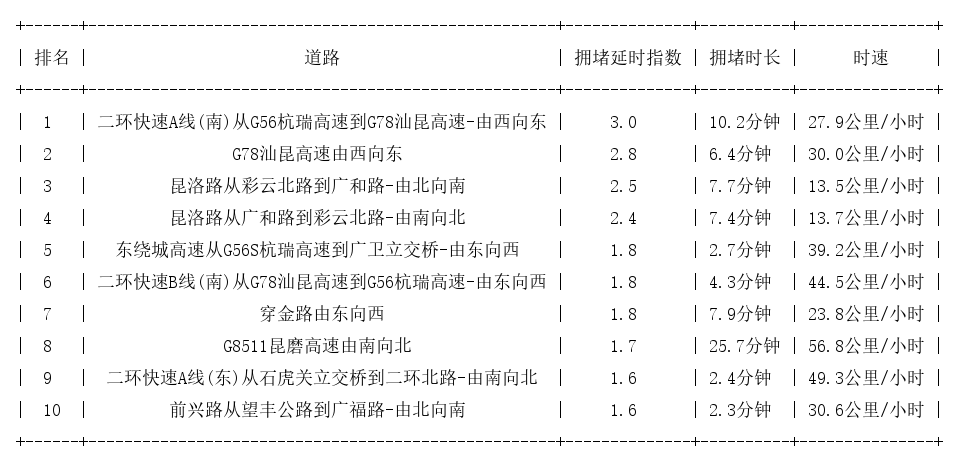 | 排名 | 道路 | 拥堵延时指数 | 拥堵时长 | 时速 |
|---|---|---|---|---|
| 1 | 二环快速A线(南)从G56杭瑞高速到G78汕昆高速-由西向东 | 3.0 | 10.2分钟 | 27.9公里/小时 |
| 2 | G78汕昆高速由西向东 | 2.8 | 6.4分钟 | 30.0公里/小时 |
| 3 | 昆洛路从彩云北路到广和路-由北向南 | 2.5 | 7.7分钟 | 13.5公里/小时 |
| 4 | 昆洛路从广和路到彩云北路-由南向北 | 2.4 | 7.4分钟 | 13.7公里/小时 |
| 5 | 东绕城高速从G56S杭瑞高速到广卫立交桥-由东向西 | 1.8 | 2.7分钟 | 39.2公里/小时 |
| 6 | 二环快速B线(南)从G78汕昆高速到G56杭瑞高速-由东向西 | 1.8 | 4.3分钟 | 44.5公里/小时 |
| 7 | 穿金路由东向西 | 1.8 | 7.9分钟 | 23.8公里/小时 |
| 8 | G8511昆磨高速由南向北 | 1.7 | 25.7分钟 | 56.8公里/小时 |
| 9 | 二环快速A线(东)从石虎关立交桥到二环北路-由南向北 | 1.6 | 2.4分钟 | 49.3公里/小时 |
| 10 | 前兴路从望丰公路到广福路-由北向南 | 1.6 | 2.3分钟 | 30.6公里/小时 |